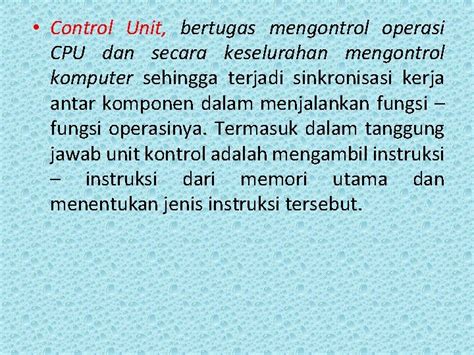 • Control Unit, bertugas mengontrol operasi CPU dan secara keselurahan mengontrol komputer sehingga terjadi sinkronisasi kerja antar komponen dalam menjalankan fungsi – fungsi operasinya. Termasuk dalam tanggung jawab unit kontrol adalah mengambil instruksi – instruksi dari memori utama dan menentukan jenis instruksi tersebut.